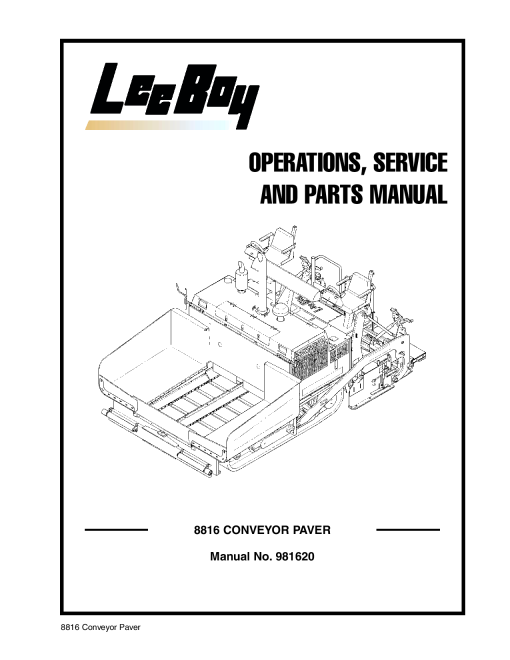 LeeBoy

OPERATIONS, SERVICE AND PARTS MANUAL

8816 CONVEYOR PAVER

Manual No. 981620

8816 Conveyor Paver